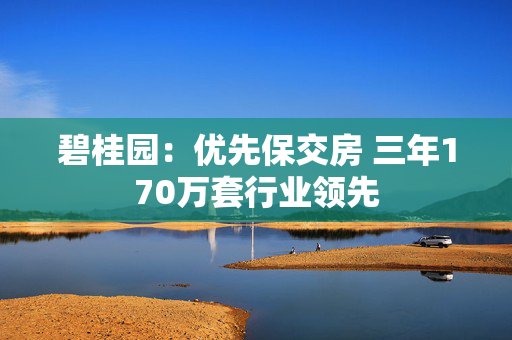 碧桂园：优先保交房 三年170万套行业领先